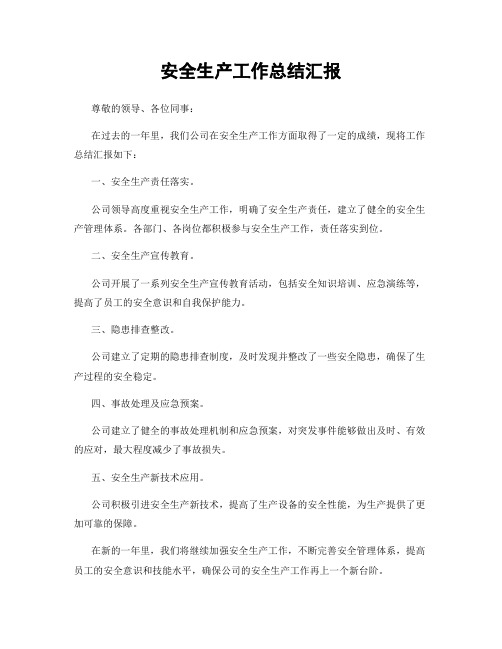 安全生产工作总结汇报

尊敬的领导、各位同事：

在过去的一年里，我们公司在安全生产工作方面取得了一定的成绩，现将工作总结汇报如下：

一、安全生产责任落实。

公司领导高度重视安全生产工作，明确了安全生产责任，建立了健全的安全生产管理体系。各部门、各岗位都积极参与安全生产工作，责任落实到位。

二、安全生产宣传教育。

公司开展了一系列安全生产宣传教育活动，包括安全知识培训、应急演练等，提高了员工的安全意识和自我保护能力。

三、隐患排查整改。

公司建立了定期的隐患排查制度，及时发现并整改了一些安全隐患，确保了生产过程的安全稳定。

四、事故处理及应急预案。

公司建立了健全的事故处理机制和应急预案，对突发事件能够做出及时、有效的应对，最大程度减少了事故损失。

五、安全生产新技术应用。

公司积极引进安全生产新技术，提高了生产设备的安全性能，为生产提供了更加可靠的保障。

在新的一年里，我们将继续加强安全生产工作，不断完善安全管理体系，提高员工的安全意识和技能水平，确保公司的安全生产工作再上一个新台阶。